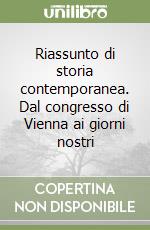 unilibro

Riassunto di storia contemporanea. Dal congresso di Vienna ai giorni nostri

COPERTINA NON DISPONIBILE